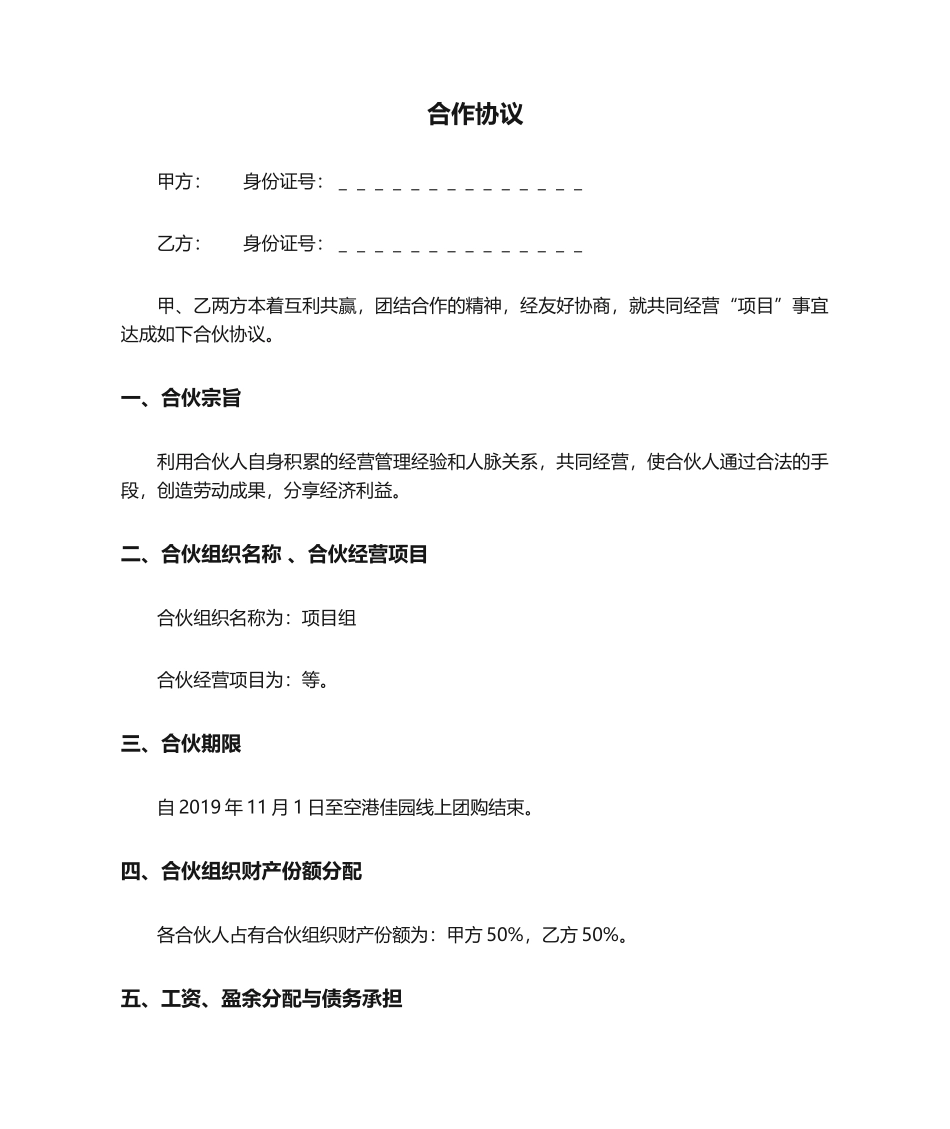 合作协议

甲方：　　身份证号：＿＿＿＿＿＿＿＿＿＿＿＿＿＿

乙方：　　身份证号：＿＿＿＿＿＿＿＿＿＿＿＿＿＿

甲、乙两方本着互利共赢，团结合作的精神，经友好协商，就共同经营“项目”事宜达成如下合伙协议。

一、合伙宗旨

利用合伙人自身积累的经营管理经验和人脉关系，共同经营，使合伙人通过合法的手段，创造劳动成果，分享经济利益。

二、合伙组织名称 、合伙经营项目

合伙组织名称为：项目组

合伙经营项目为：等。

三、合伙期限

自 2019 年 11 月 1 日至空港佳园线上团购结束。

四、合伙组织财产份额分配

各合伙人占有合伙组织财产份额为：甲方 50%，乙方 50%。

五、工资、盈余分配与债务承担